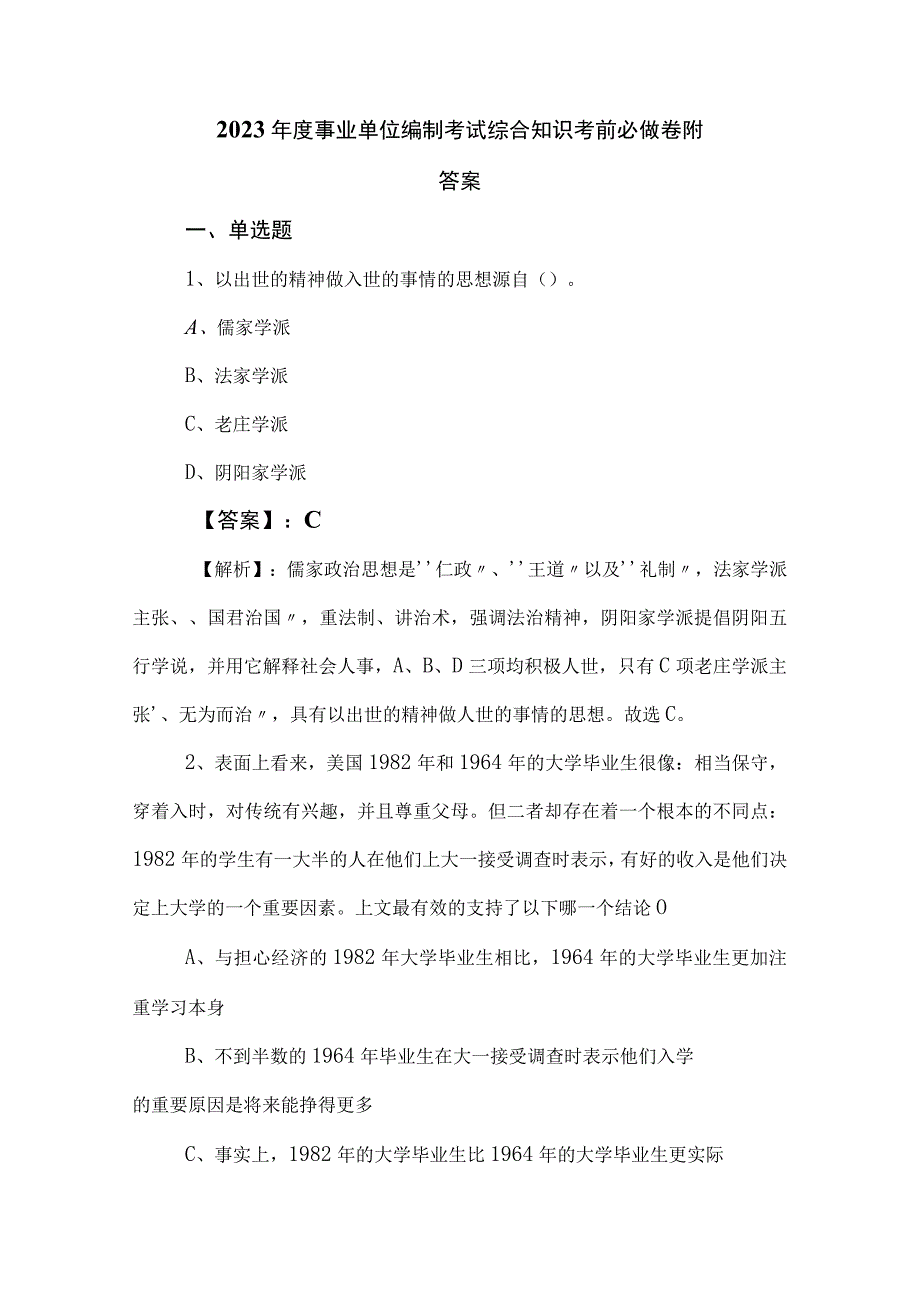 2023年度事业单位编制考试综合知识考前必做卷附答案

一、单选题

1、以出世的精神做入世的事情的思想源自（）。

A、儒家学派

B、法家学派

C、老庄学派

D、阴阳家学派

【答案】：C

【解析】：儒家政治思想是''仁政〃、''王道〃以及''礼制〃，法家学派主张、、国君治国〃，重法制、讲治术，强调法治精神，阴阳家学派提倡阴阳五行学说，并用它解释社会人事，A、B、D三项均积极人世，只有C项老庄学派主张'、无为而治〃，具有以出世的精神做人世的事情的思想。故选C。

2、表面上看来，美国1982年和1964年的大学毕业生很像：相当保守，穿着入时，对传统有兴趣，并且尊重父母。但二者却存在着一个根本的不同点：1982年的学生有一大半的人在他们上大一接受调查时表示，有好的收入是他们决定上大学的一个重要因素。上文最有效的支持了以下哪一个结论0

A、与担心经济的1982年大学毕业生相比，1964年的大学毕业生更加注重学习本身

B、不到半数的1964年毕业生在大一接受调查时表示他们入学的重要原因是将来能挣得更多

C、事实上，1982年的大学毕业生比1964年的大学毕业生更实际